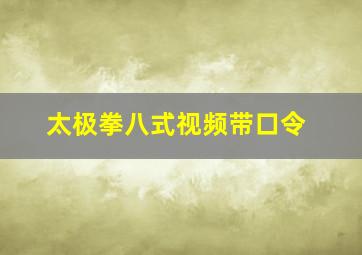 太极拳八式视频带口令